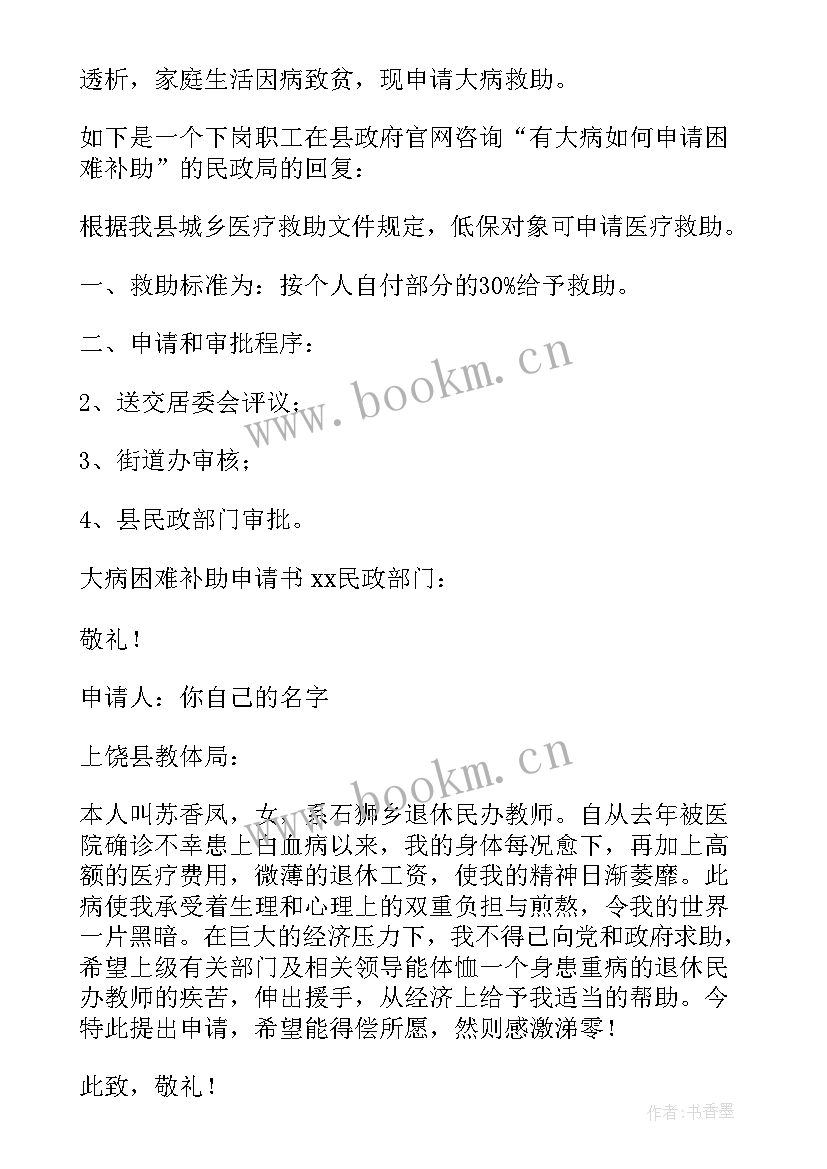 透析，家庭生活因病致贫，现申请大病救助。

如下是一个下岗职工在县政府官网咨询“有大病如何申请困难补助”的民政局的回复：

根据我县城乡医疗救助文件规定，低保对象可申请医疗救助。

一、救助标准为：按个人自付部分的30%给予救助。

二、申请和审批程序：

2、送交居委会评议；

3、街道办审核；

4、县民政部门审批。

大病困难补助申请书 xx民政部门：

敬礼！

申请人：你自己的名字

上饶县教体局：

本人叫苏香凤，女，系石狮乡退休民办教师。自从去年被医院确诊不幸患上白血病以来，我的身体每况愈下，再加上高额的医疗费用，微薄的退休工资，使我的精神日渐萎靡。此病使我承受着生理和心理上的双重负担与煎熬，令我的世界一片黑暗。在巨大的经济压力下，我不得已向党和政府求助，希望上级有关部门及相关领导能体恤一个身患重病的退休民办教师的疾苦，伸出援手，从经济上给予我适当的帮助。今特此提出申请，希望能得偿所愿，然则感激涕零！

此致，敬礼！

www.bookm.cn

www.bookm.cn

作者：书香墨